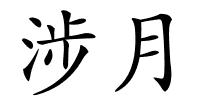 涉月